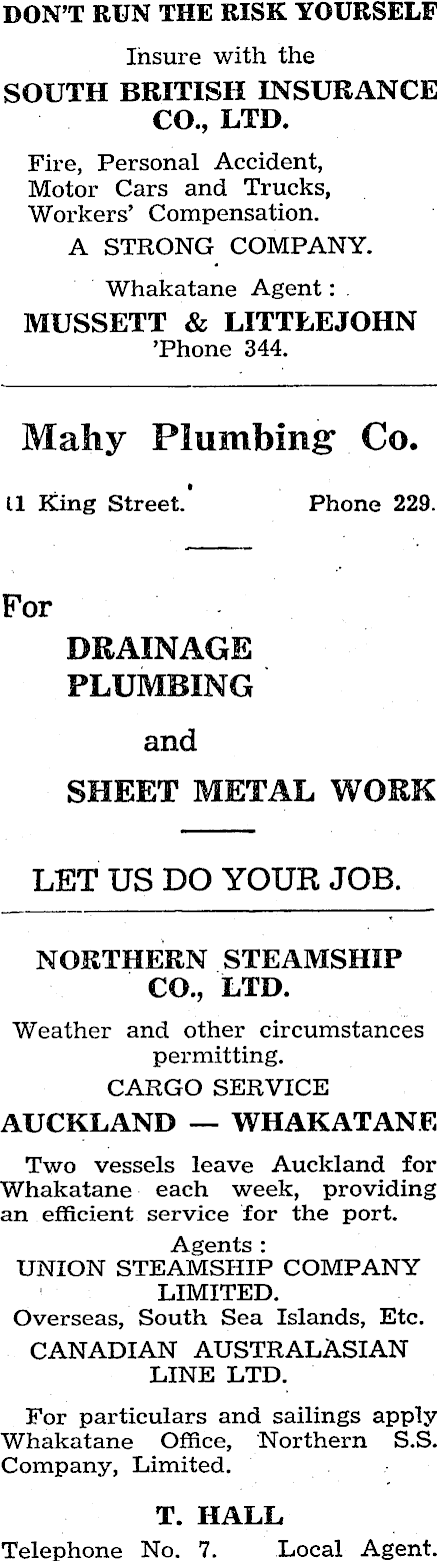 DON'T RUN THE RISK YOURSELF

Insure with the

SOUTH BRITISH INSURANCE CO., LTD.

Fire, Personal Accident, Motor Cars and Trucks, Workers' Compensation.

A STRONG COMPANY.

Whakatane Agent:

MUSSETT & LITTLEJOHN

'Phone 344.

Mahy Plumbing Co.

11 King Street.    Phone 229.

For

DRAINAGE
PLUMBING

and

SHEET METAL WORK

LET US DO YOUR JOB.

NORTHERN STEAMSHIP CO., LTD.

Weather and other circumstances permitting.

CARGO SERVICE

AUCKLAND — WHAKATANE

Two vessels leave Auckland for Whakatane each week, providing an efficient service for the port.

Agents:
UNION STEAMSHIP COMPANY LIMITED.
Overseas, South Sea Islands, Etc.
CANADIAN AUSTRALASIAN LINE LTD.

For particulars and sailings apply Whakatane Office, Northern S.S. Company, Limited.

T. HALL

Telephone No. 7.    Local Agent.